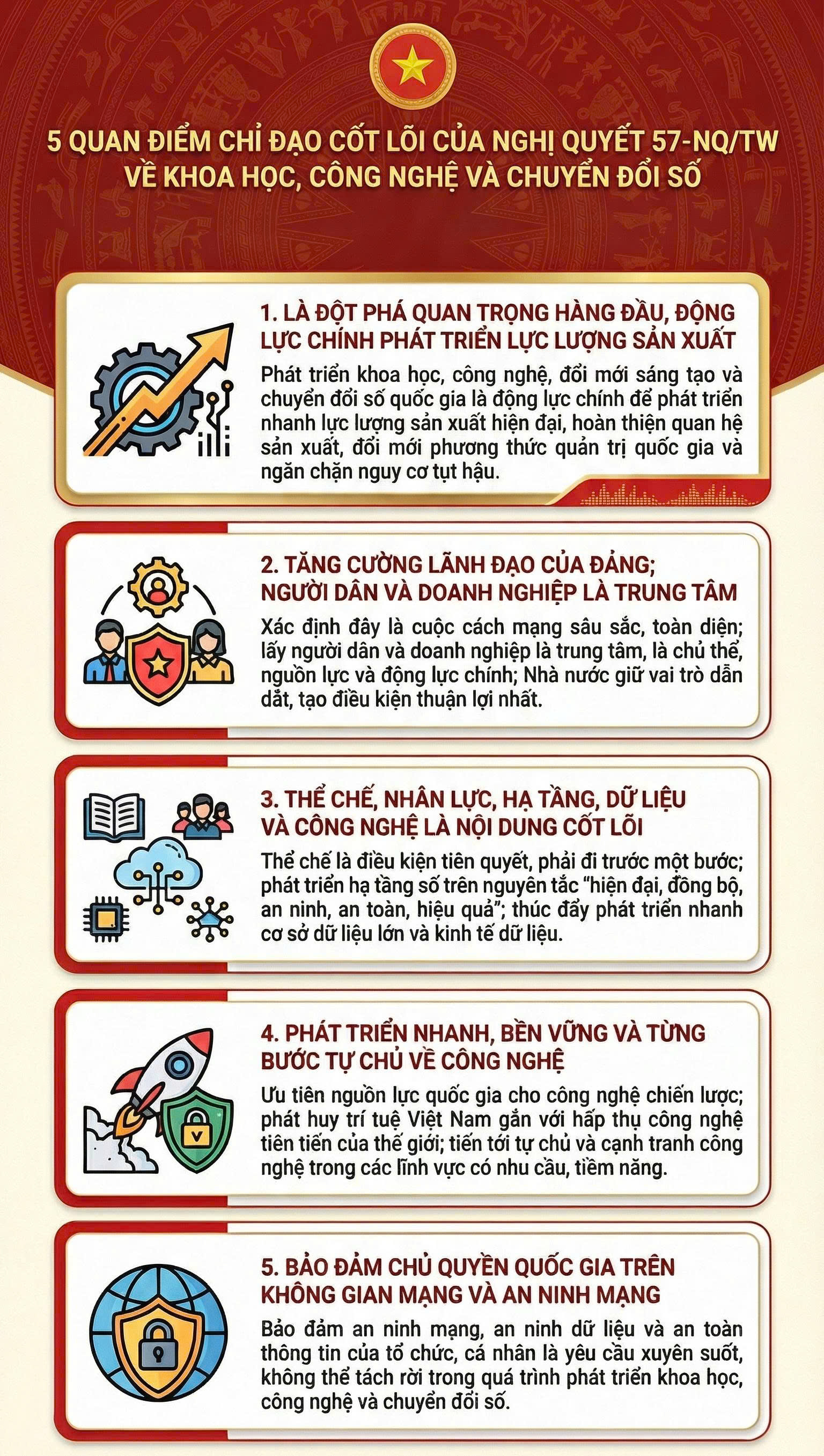 5 QUAN ĐIỂM CHỈ ĐẠO CỐT LÕI CỦA NGHỊ QUYẾT 57-NQ/TW VỀ KHOA HỌC, CÔNG NGHỆ VÀ CHUYỂN ĐỔI SỐ

1. LÀ ĐỘT PHÁ QUAN TRỌNG HÀNG ĐẦU, ĐỘNG LỰC CHÍNH PHÁT TRIỂN LỰC LƯỢNG SẢN XUẤT

Phát triển khoa học, công nghệ, đổi mới sáng tạo và chuyển đổi số quốc gia là động lực chính để phát triển nhanh lực lượng sản xuất hiện đại, hoàn thiện quan hệ sản xuất, đổi mới phương thức quản trị quốc gia và ngăn chặn nguy cơ tụt hậu.

2. TĂNG CƯỜNG LÃNH ĐẠO CỦA ĐẢNG; NGƯỜI DÂN VÀ DOANH NGHIỆP LÀ TRUNG TÂM

Xác định đây là cuộc cách mạng sâu sắc, toàn diện; lấy người dân và doanh nghiệp là trung tâm, là chủ thể, nguồn lực và động lực chính; Nhà nước giữ vai trò dẫn dắt, tạo điều kiện thuận lợi nhất.

3. THỂ CHẾ, NHÂN LỰC, HẠ TẦNG, DỮ LIỆU VÀ CÔNG NGHỆ LÀ NỘI DUNG CỐT LÕI

Thể chế là điều kiện tiên quyết, phải đi trước một bước; phát triển hạ tầng số trên nguyên tắc "hiện đại, đồng bộ, an ninh, an toàn, hiệu quả"; thúc đẩy phát triển nhanh cơ sở dữ liệu lớn và kinh tế dữ liệu.

4. PHÁT TRIỂN NHANH, BỀN VỮNG VÀ TỪNG BƯỚC TỰ CHỦ VỀ CÔNG NGHỆ

Ưu tiên nguồn lực quốc gia cho công nghệ chiến lược; phát huy trí tuệ Việt Nam gắn với hấp thụ công nghệ tiên tiến của thế giới; tiến tới tự chủ và cạnh tranh công nghệ trong các lĩnh vực có nhu cầu, tiềm năng.

5. BẢO ĐẢM CHỦ QUYỀN QUỐC GIA TRÊN KHÔNG GIAN MẠNG VÀ AN NINH MẠNG

Bảo đảm an ninh mạng, an ninh dữ liệu và an toàn thông tin của tổ chức, cá nhân là yêu cầu xuyên suốt, không thể tách rời trong quá trình phát triển khoa học, công nghệ và chuyển đổi số.